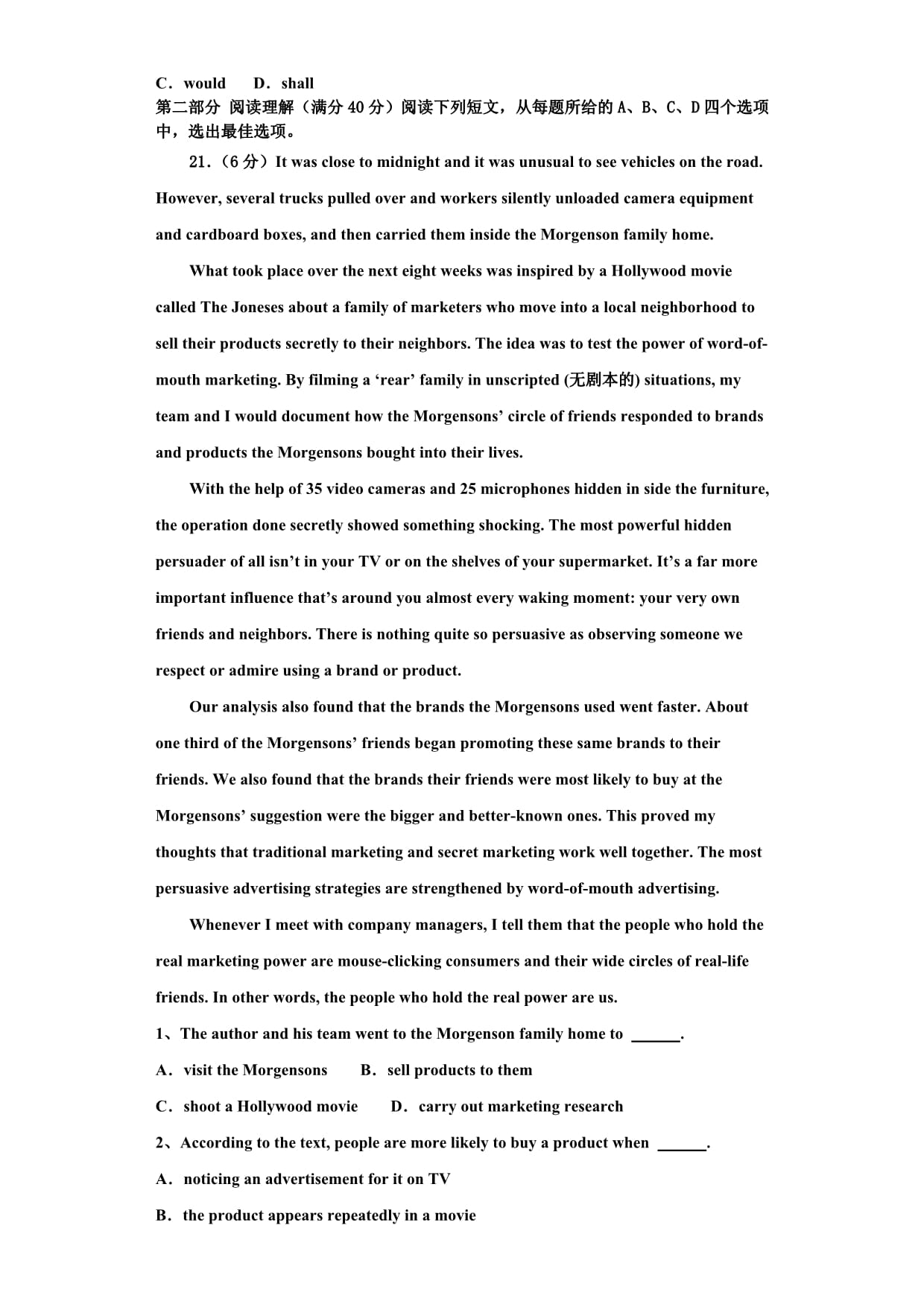 C．would　　D．shall

第二部分 阅读理解（满分 40 分）阅读下列短文，从每题所给的 A、B、C、D 四个选项中，选出最佳选项。

21.（6 分）It was close to midnight and it was unusual to see vehicles on the road. However, several trucks pulled over and workers silently unloaded camera equipment and cardboard boxes, and then carried them inside the Morgenson family home.

What took place over the next eight weeks was inspired by a Hollywood movie called The Joneses about a family of marketers who move into a local neighborhood to sell their products secretly to their neighbors. The idea was to test the power of word-of-mouth marketing. By filming a ‘rear’ family in unscripted (无剧本的) situations, my team and I would document how the Morgensons’ circle of friends responded to brands and products the Morgensons bought into their lives.

With the help of 35 video cameras and 25 microphones hidden in side the furniture, the operation done secretly showed something shocking. The most powerful hidden persuader of all isn’t in your TV or on the shelves of your supermarket. It’s a far more important influence that’s around you almost every waking moment: your very own friends and neighbors. There is nothing quite so persuasive as observing someone we respect or admire using a brand or product.

Our analysis also found that the brands the Morgensons used went faster. About one third of the Morgensons’ friends began promoting these same brands to their friends. We also found that the brands their friends were most likely to buy at the Morgensons’ suggestion were the bigger and better-known ones. This proved my thoughts that traditional marketing and secret marketing work well together. The most persuasive advertising strategies are strengthened by word-of-mouth advertising.

Whenever I meet with company managers, I tell them that the people who hold the real marketing power are mouse-clicking consumers and their wide circles of real-life friends. In other words, the people who hold the real power are us.

1、The author and his team went to the Morgenson family home to ______.

A．visit the Morgensons　　B．sell products to them

C．shoot a Hollywood movie　　D．carry out marketing research

2、According to the text, people are more likely to buy a product when ______.

A．noticing an advertisement for it on TV

B．the product appears repeatedly in a movie